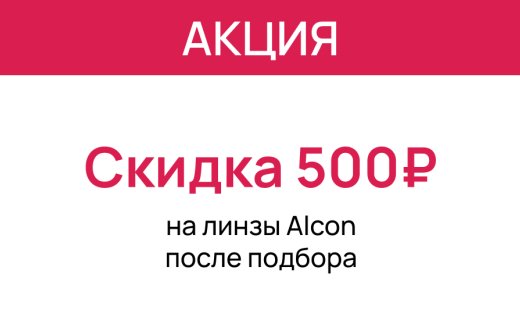 АКЦИЯ

Скидка 500₽

на линзы Alcon
после подбора